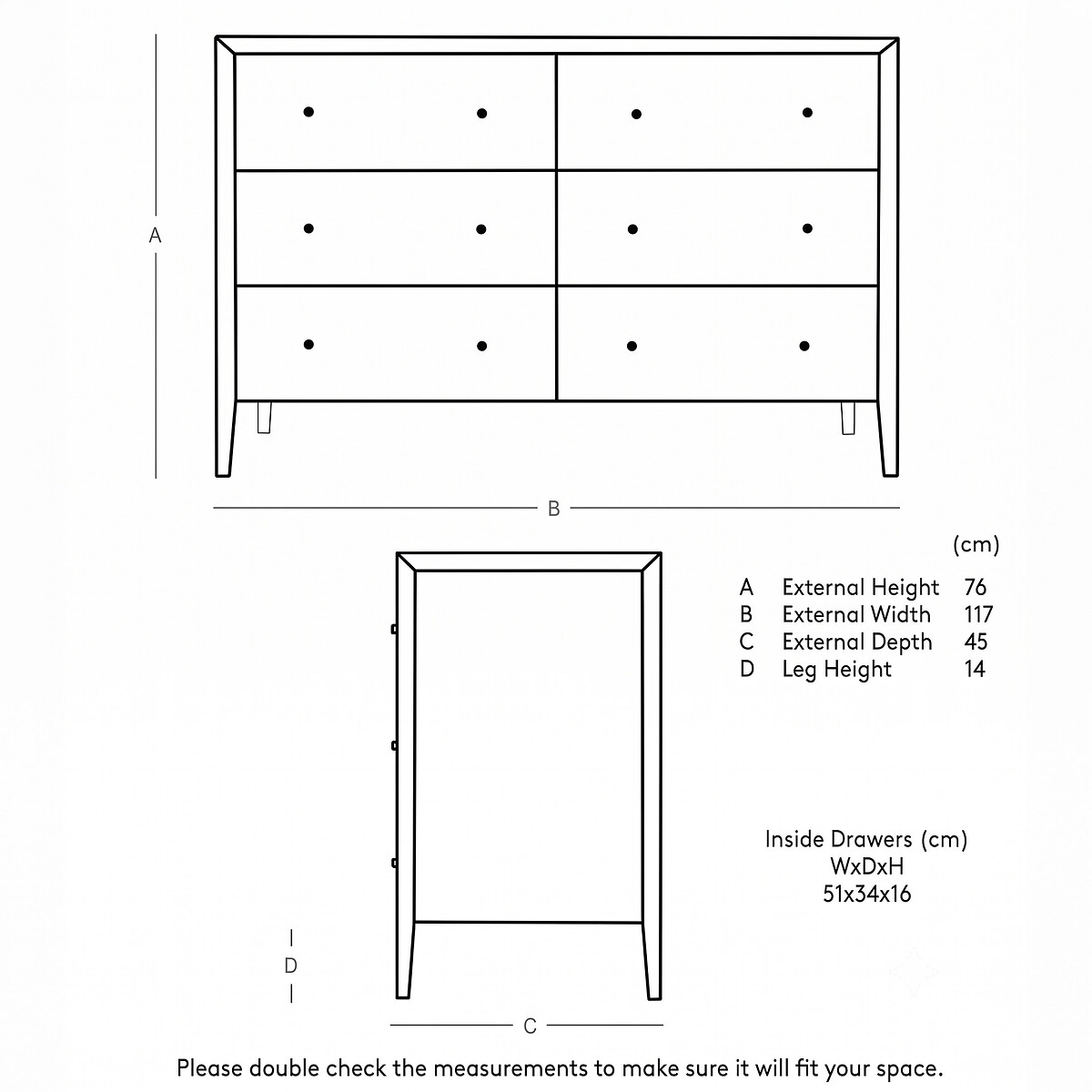 A

B

(cm)

| | | |
|---|---|---|
| A | External Height | 76 |
| B | External Width | 117 |
| C | External Depth | 45 |
| D | Leg Height | 14 |

Inside Drawers (cm)
WxDxH
51x34x16

D

C

Please double check the measurements to make sure it will fit your space.